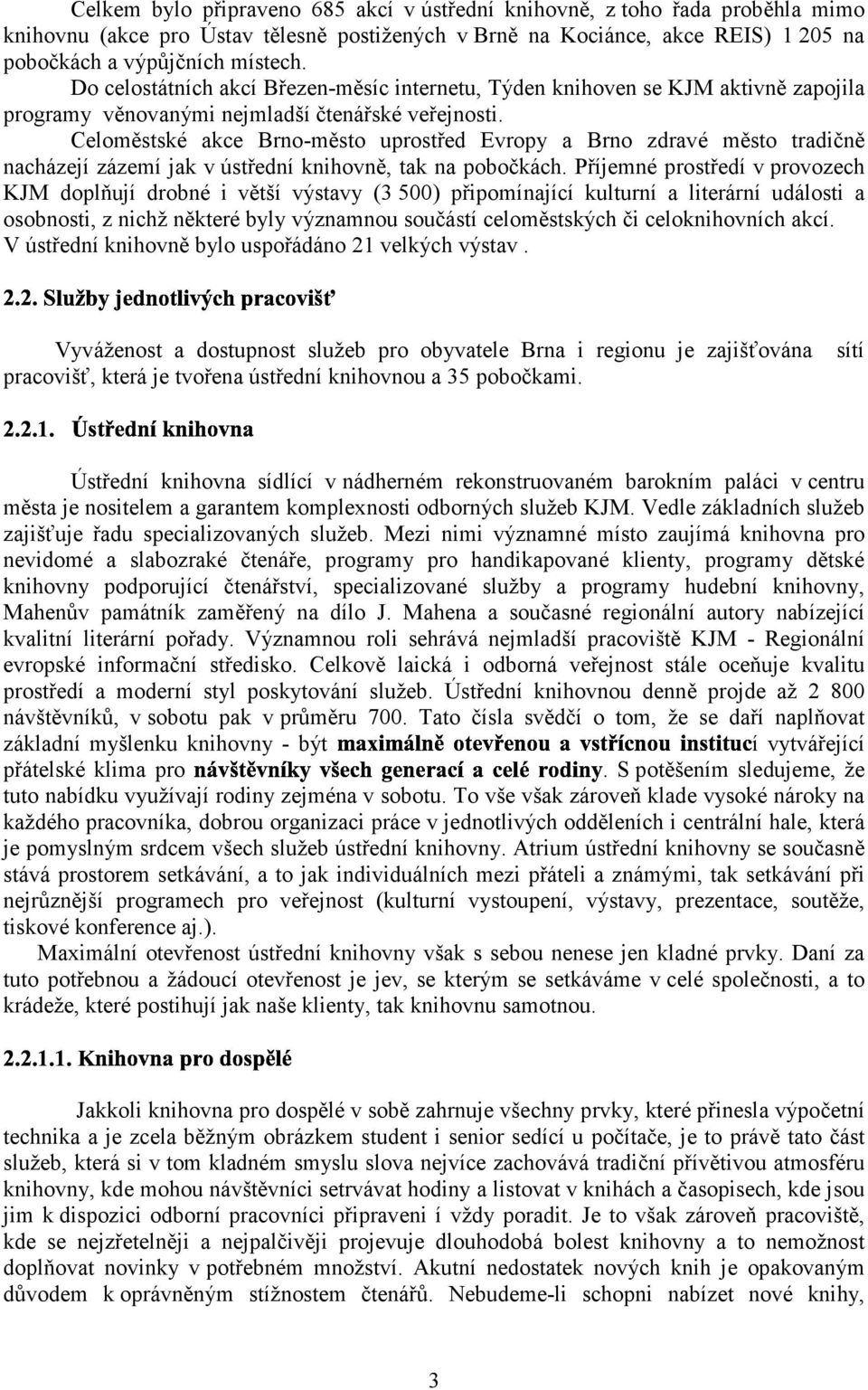 Celkem bylo připraveno 685 akcí v ústřední knihovně, z toho řada proběhla mimo knihovnu (akce pro Ústav tělesně postižených v Brně na Kociánce, akce REIS) 1 205 na pobočkách a výpůjčních místech.

Do celostátních akcí Březen-měsíc internetu, Týden knihoven se KJM aktivně zapojila programy věnovanými nejmladší čtenářské veřejnosti.

Celoměstské akce Brno-město uprostřed Evropy a Brno zdravé město tradičně nacházejí zázemí jak v ústřední knihovně, tak na pobočkách. Příjemné prostředí v provozech KJM doplňují drobné i větší výstavy (3 500) připomínající kulturní a literární události a osobnosti, z nichž některé byly významnou součástí celoměstských či celoknihovních akcí. V ústřední knihovně bylo uspořádáno 21 velkých výstav .

2.2. Služby jednotlivých pracovišť

Vyváženost a dostupnost služeb pro obyvatele Brna i regionu je zajišťována sítí pracovišť, která je tvořena ústřední knihovnou a 35 pobočkami.

2.2.1. Ústřední knihovna

Ústřední knihovna sídlící v nádherném rekonstruovaném barokním paláci v centru města je nositelem a garantem komplexnosti odborných služeb KJM. Vedle základních služeb zajišťuje řadu specializovaných služeb. Mezi nimi významné místo zaujímá knihovna pro nevidomé a slabozraké čtenáře, programy pro handikapované klienty, programy dětské knihovny podporující čtenářství, specializované služby a programy hudební knihovny, Mahenův památník zaměřený na dílo J. Mahena a současné regionální autory nabízející kvalitní literární pořady. Významnou roli sehrává nejmladší pracoviště KJM - Regionální evropské informační středisko. Celkově laická i odborná veřejnost stále oceňuje kvalitu prostředí a moderní styl poskytování služeb. Ústřední knihovnou denně projde až 2 800 návštěvníků, v sobotu pak v průměru 700. Tato čísla svědčí o tom, že se daří naplňovat základní myšlenku knihovny - být maximálně otevřenou a vstřícnou institucí vytvářející přátelské klima pro návštěvníky všech generací a celé rodiny. S potěšením sledujeme, že tuto nabídku využívají rodiny zejména v sobotu. To vše však zároveň klade vysoké nároky na každého pracovníka, dobrou organizaci práce v jednotlivých odděleních i centrální hale, která je pomyslným srdcem všech služeb ústřední knihovny. Atrium ústřední knihovny se současně stává prostorem setkávání, a to jak individuálních mezi přáteli a známými, tak setkávání při nejrůznější programech pro veřejnost (kulturní vystoupení, výstavy, prezentace, soutěže, tiskové konference aj.).

Maximální otevřenost ústřední knihovny však s sebou nenese jen kladné prvky. Daní za tuto potřebnou a žádoucí otevřenost je jev, se kterým se setkáváme v celé společnosti, a to krádeže, které postihují jak naše klienty, tak knihovnu samotnou.

2.2.1.1. Knihovna pro dospělé

Jakkoli knihovna pro dospělé v sobě zahrnuje všechny prvky, které přinesla výpočetní technika a je zcela běžným obrázkem student i senior sedící u počítače, je to právě tato část služeb, která si v tom kladném smyslu slova nejvíce zachovává tradiční přívětivou atmosféru knihovny, kde mohou návštěvníci setrvávat hodiny a listovat v knihách a časopisech, kde jsou jim k dispozici odborní pracovníci připraveni í vždy poradit. Je to však zároveň pracoviště, kde se nejzřetelněji a nejpalčivěji projevuje dlouhodobá bolest knihovny a to nemožnost doplňovat novinky v potřebném množství. Akutní nedostatek nových knih je opakovaným důvodem k oprávněným stížnostem čtenářů. Nebudeme-li schopni nabízet nové knihy,

3